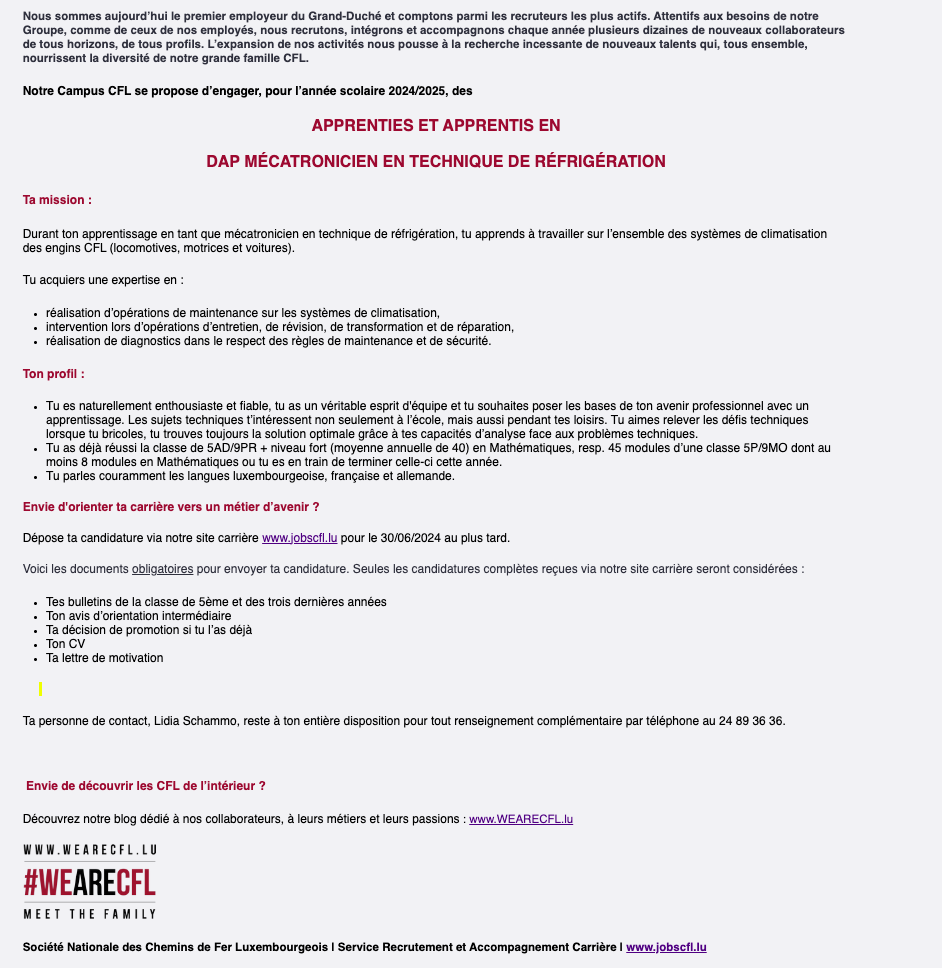 Nous sommes aujourd'hui le premier employeur du Grand-Duché et comptons parmi les recruteurs les plus actifs. Attentifs aux besoins de notre Groupe, comme de ceux de nos employés, nous recrutons, intégrons et accompagnons chaque année plusieurs dizaines de nouveaux collaborateurs de tous horizons, de tous profils. L'expansion de nos activités nous pousse à la recherche incessante de nouveaux talents qui, tous ensemble, nourrissent la diversité de notre grande famille CFL.

Notre Campus CFL se propose d'engager, pour l'année scolaire 2024/2025, des

APPRENTIES ET APPRENTIS EN

DAP MÉCATRONICIEN EN TECHNIQUE DE RÉFRIGÉRATION

Ta mission :

Durant ton apprentissage en tant que mécatronicien en technique de réfrigération, tu apprends à travailler sur l'ensemble des systèmes de climatisation des engins CFL (locomotives, motrices et voitures).

Tu acquiers une expertise en :

- réalisation d'opérations de maintenance sur les systèmes de climatisation,
- intervention lors d'opérations d'entretien, de révision, de transformation et de réparation,
- réalisation de diagnostics dans le respect des règles de maintenance et de sécurité.

Ton profil :

- Tu es naturellement enthousiaste et fiable, tu as un véritable esprit d'équipe et tu souhaites poser les bases de ton avenir professionnel avec un apprentissage. Les sujets techniques t'intéressent non seulement à l'école, mais aussi pendant tes loisirs. Tu aimes relever les défis techniques lorsque tu bricoles, tu trouves toujours la solution optimale grâce à tes capacités d'analyse face aux problèmes techniques.
- Tu as déjà réussi la classe de 5AD/9PR + niveau fort (moyenne annuelle de 40) en Mathématiques, resp. 45 modules d'une classe 5P/9MO dont au moins 8 modules en Mathématiques ou tu es en train de terminer celle-ci cette année.
- Tu parles couramment les langues luxembourgeoise, française et allemande.

Envie d'orienter ta carrière vers un métier d'avenir ?

Dépose ta candidature via notre site carrière www.jobscfl.lu pour le 30/06/2024 au plus tard.

Voici les documents obligatoires pour envoyer ta candidature. Seules les candidatures complètes reçues via notre site carrière seront considérées :

- Tes bulletins de la classe de 5ème et des trois dernières années
- Ton avis d'orientation intermédiaire
- Ta décision de promotion si tu l'as déjà
- Ton CV
- Ta lettre de motivation

Ta personne de contact, Lidia Schammo, reste à ton entière disposition pour tout renseignement complémentaire par téléphone au 24 89 36 36.

Envie de découvrir les CFL de l'intérieur ?

Découvrez notre blog dédié à nos collaborateurs, à leurs métiers et leurs passions : www.WEARECFL.lu

WWW.WEARECFL.LU
#WEARECFL
MEET THE FAMILY

Société Nationale des Chemins de Fer Luxembourgeois I Service Recrutement et Accompagnement Carrière I www.jobscfl.lu